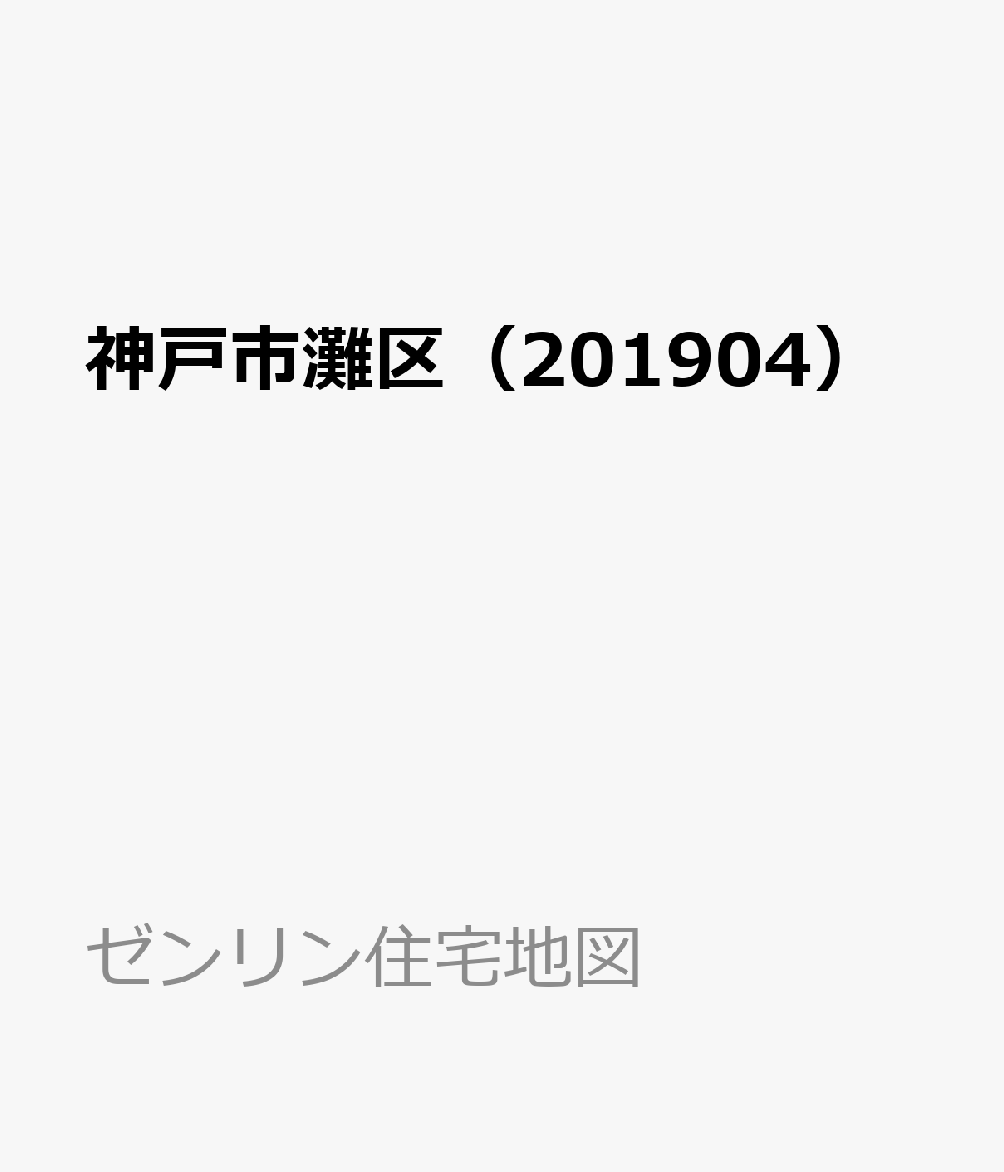 神戸市灘区（201904）

ゼンリン住宅地図